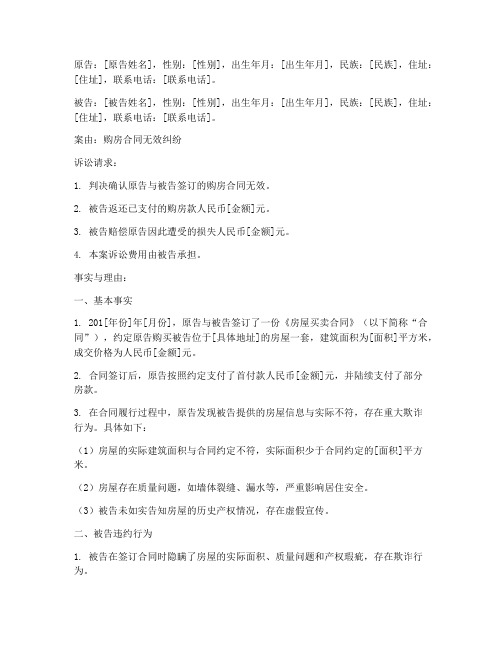 原告：[原告姓名]，性别：[性别]，出生年月：[出生年月]，民族：[民族]，住址：[住址]，联系电话：[联系电话]。

被告：[被告姓名]，性别：[性别]，出生年月：[出生年月]，民族：[民族]，住址：[住址]，联系电话：[联系电话]。

案由：购房合同无效纠纷

诉讼请求：

1. 判决确认原告与被告签订的购房合同无效。

2. 被告返还已支付的购房款人民币[金额]元。

3. 被告赔偿原告因此遭受的损失人民币[金额]元。

4. 本案诉讼费用由被告承担。

事实与理由：

一、基本事实

1. 201[年份]年[月份]，原告与被告签订了一份《房屋买卖合同》（以下简称“合同”），约定原告购买被告位于[具体地址]的房屋一套，建筑面积为[面积]平方米，成交价格为人民币[金额]元。

2. 合同签订后，原告按照约定支付了首付款人民币[金额]元，并陆续支付了部分房款。

3. 在合同履行过程中，原告发现被告提供的房屋信息与实际不符，存在重大欺诈行为。具体如下：

（1）房屋的实际建筑面积与合同约定不符，实际面积少于合同约定的[面积]平方米。

（2）房屋存在质量问题，如墙体裂缝、漏水等，严重影响居住安全。

（3）被告未如实告知房屋的历史产权情况，存在虚假宣传。

二、被告违约行为

1. 被告在签订合同时隐瞒了房屋的实际面积、质量问题和产权瑕疵，存在欺诈行为。